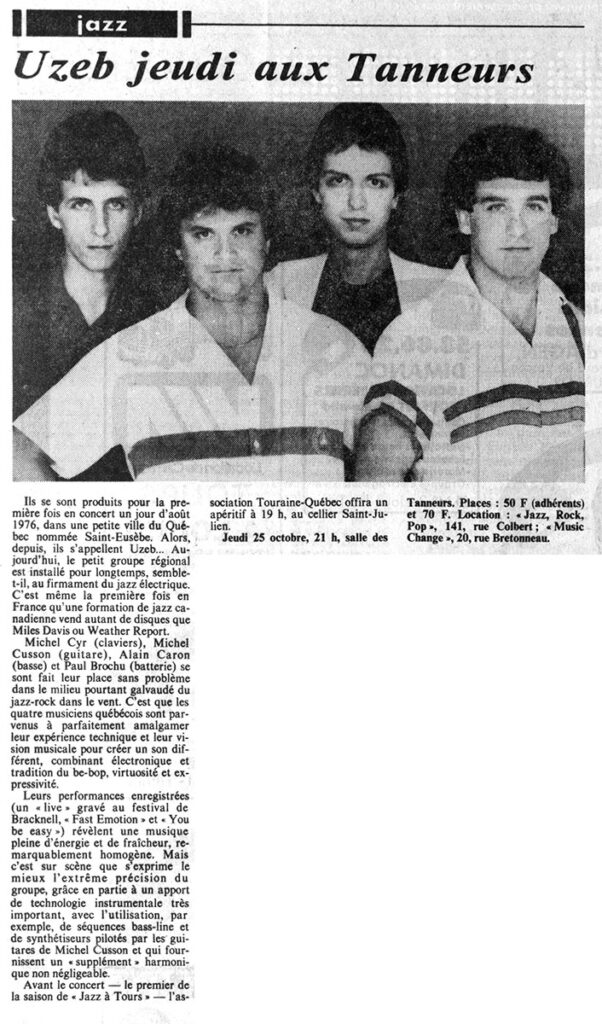 jazz

Uzeb jeudi aux Tanneurs

Ils se sont produits pour la première fois en concert un jour d'août 1976, dans une petite ville du Québec nommée Saint-Eusèbe. Alors, depuis, ils s'appellent Uzeb... Aujourd'hui, le petit groupe régional est installé pour longtemps, semble-t-il, au firmament du jazz électrique. C'est même la première fois en France qu'une formation de jazz canadienne vend autant de disques que Miles Davis ou Weather Report.

Michel Cyr (claviers), Michel Cusson (guitare), Alain Caron (basse) et Paul Brochu (batterie) se sont fait leur place sans problème dans le milieu pourtant galvaudé du jazz-rock dans le vent. C'est que les quatre musiciens québécois sont parvenus à parfaitement amalgamer leur expérience technique et leur vision musicale pour créer un son différent, combinant électronique et tradition du be-bop, virtuosité et expressivité.

Leurs performances enregistrées (un « live » gravé au festival de Bracknell, « Fast Emotion » et « You be easy ») révèlent une musique pleine d'énergie et de fraîcheur, remarquablement homogène. Mais c'est sur scène que s'exprime le mieux l'extrême précision du groupe, grâce en partie à un apport de technologie instrumentale très important, avec l'utilisation, par exemple, de séquences bass-line et de synthétiseurs pilotés par les guitares de Michel Cusson et qui fournissent un « supplément » harmonique non négligeable.

Avant le concert — le premier de la saison de « Jazz à Tours » — l'association Touraine-Québec offrira un apéritif à 19 h, au cellier Saint-Julien.

Jeudi 25 octobre, 21 h, salle des Tanneurs. Places : 50 F (adhérents) et 70 F. Location : « Jazz, Rock, Pop », 141, rue Colbert ; « Music Change », 20, rue Bretonneau.